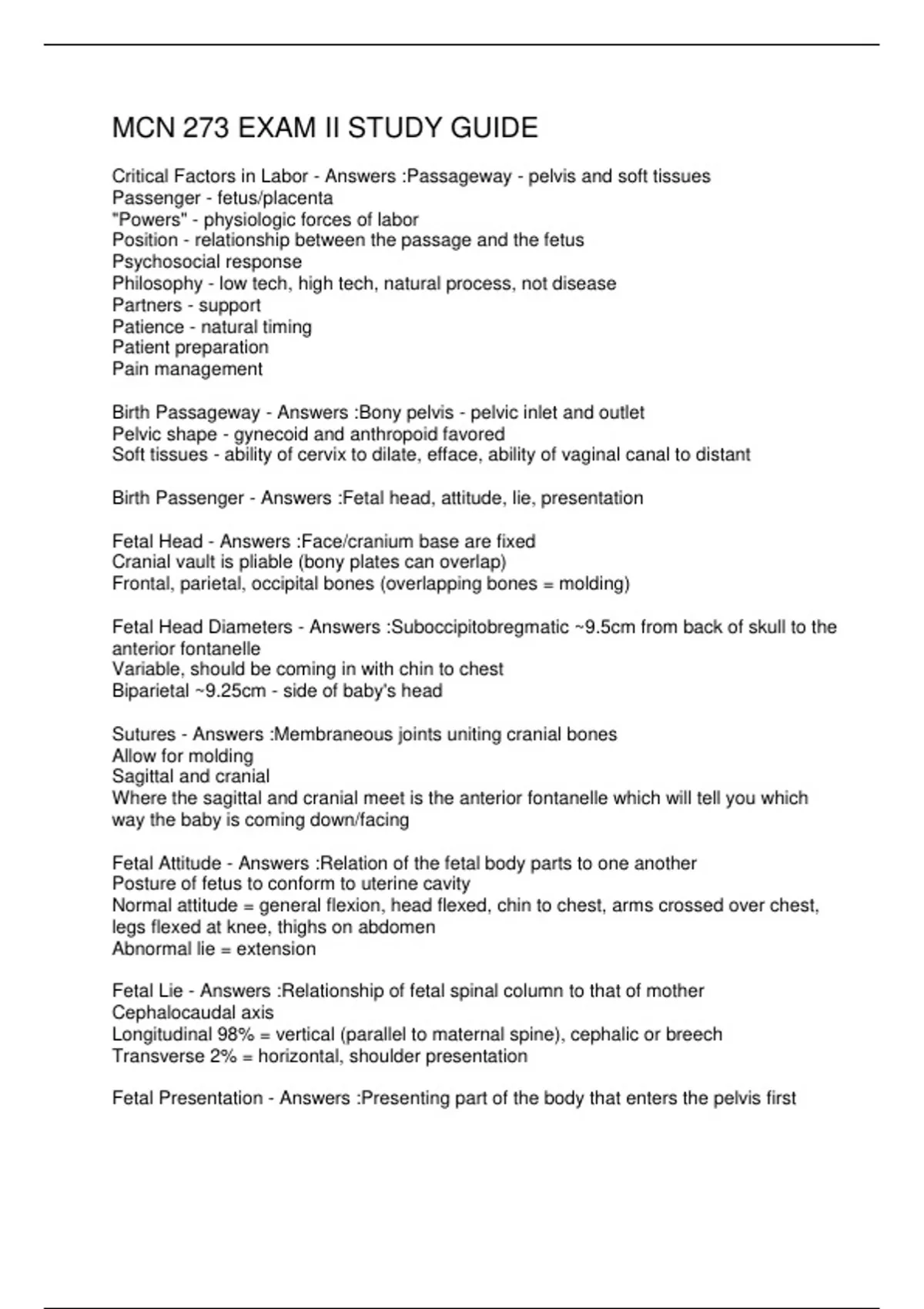 MCN 273 EXAM II STUDY GUIDE

Critical Factors in Labor - Answers :Passageway - pelvis and soft tissues
Passenger - fetus/placenta
"Powers" - physiologic forces of labor
Position - relationship between the passage and the fetus
Psychosocial response
Philosophy - low tech, high tech, natural process, not disease
Partners - support
Patience - natural timing
Patient preparation
Pain management

Birth Passageway - Answers :Bony pelvis - pelvic inlet and outlet
Pelvic shape - gynecoid and anthropoid favored
Soft tissues - ability of cervix to dilate, efface, ability of vaginal canal to distant

Birth Passenger - Answers :Fetal head, attitude, lie, presentation

Fetal Head - Answers :Face/cranium base are fixed
Cranial vault is pliable (bony plates can overlap)
Frontal, parietal, occipital bones (overlapping bones = molding)

Fetal Head Diameters - Answers :Suboccipitobregmatic ~9.5cm from back of skull to the anterior fontanelle
Variable, should be coming in with chin to chest
Biparietal ~9.25cm - side of baby's head

Sutures - Answers :Membraneous joints uniting cranial bones
Allow for molding
Sagittal and cranial
Where the sagittal and cranial meet is the anterior fontanelle which will tell you which way the baby is coming down/facing

Fetal Attitude - Answers :Relation of the fetal body parts to one another
Posture of fetus to conform to uterine cavity
Normal attitude = general flexion, head flexed, chin to chest, arms crossed over chest, legs flexed at knee, thighs on abdomen
Abnormal lie = extension

Fetal Lie - Answers :Relationship of fetal spinal column to that of mother
Cephalocaudal axis
Longitudinal 98% = vertical (parallel to maternal spine), cephalic or breech
Transverse 2% = horizontal, shoulder presentation

Fetal Presentation - Answers :Presenting part of the body that enters the pelvis first